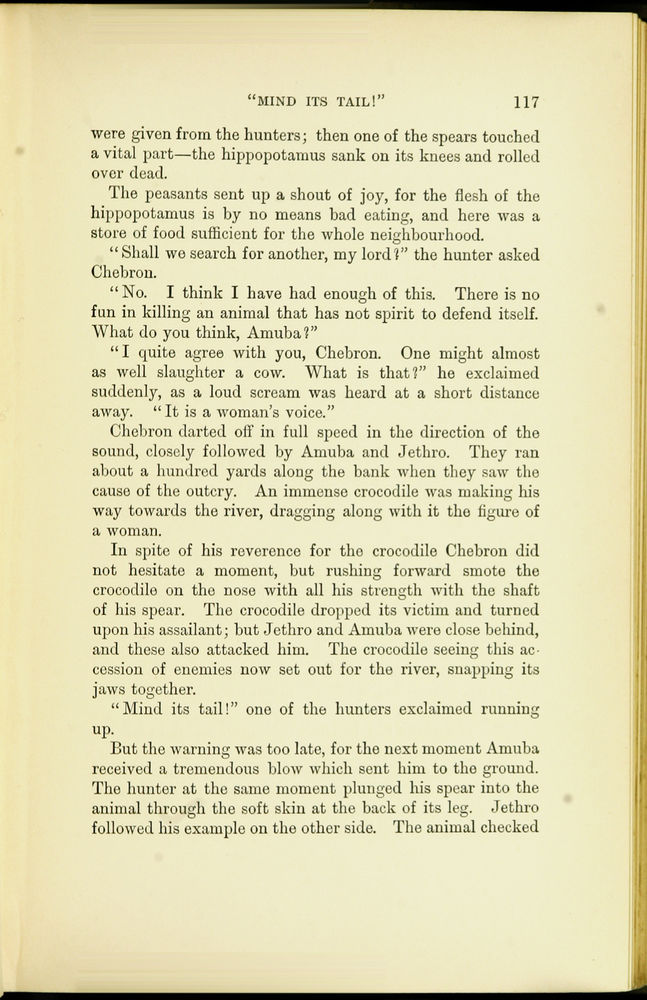 "MIND ITS TAIL!" 117

were given from the hunters; then one of the spears touched a vital part—the hippopotamus sank on its knees and rolled over dead.

The peasants sent up a shout of joy, for the flesh of the hippopotamus is by no means bad eating, and here was a store of food sufficient for the whole neighbourhood.

"Shall we search for another, my lord?" the hunter asked Chebron.

"No. I think I have had enough of this. There is no fun in killing an animal that has not spirit to defend itself. What do you think, Amuba?"

"I quite agree with you, Chebron. One might almost as well slaughter a cow. What is that?" he exclaimed suddenly, as a loud scream was heard at a short distance away. "It is a woman's voice."

Chebron darted off in full speed in the direction of the sound, closely followed by Amuba and Jethro. They ran about a hundred yards along the bank when they saw the cause of the outcry. An immense crocodile was making his way towards the river, dragging along with it the figure of a woman.

In spite of his reverence for the crocodile Chebron did not hesitate a moment, but rushing forward smote the crocodile on the nose with all his strength with the shaft of his spear. The crocodile dropped its victim and turned upon his assailant; but Jethro and Amuba were close behind, and these also attacked him. The crocodile seeing this accession of enemies now set out for the river, snapping its jaws together.

"Mind its tail!" one of the hunters exclaimed running up.

But the warning was too late, for the next moment Amuba received a tremendous blow which sent him to the ground. The hunter at the same moment plunged his spear into the animal through the soft skin at the back of its leg. Jethro followed his example on the other side. The animal checked